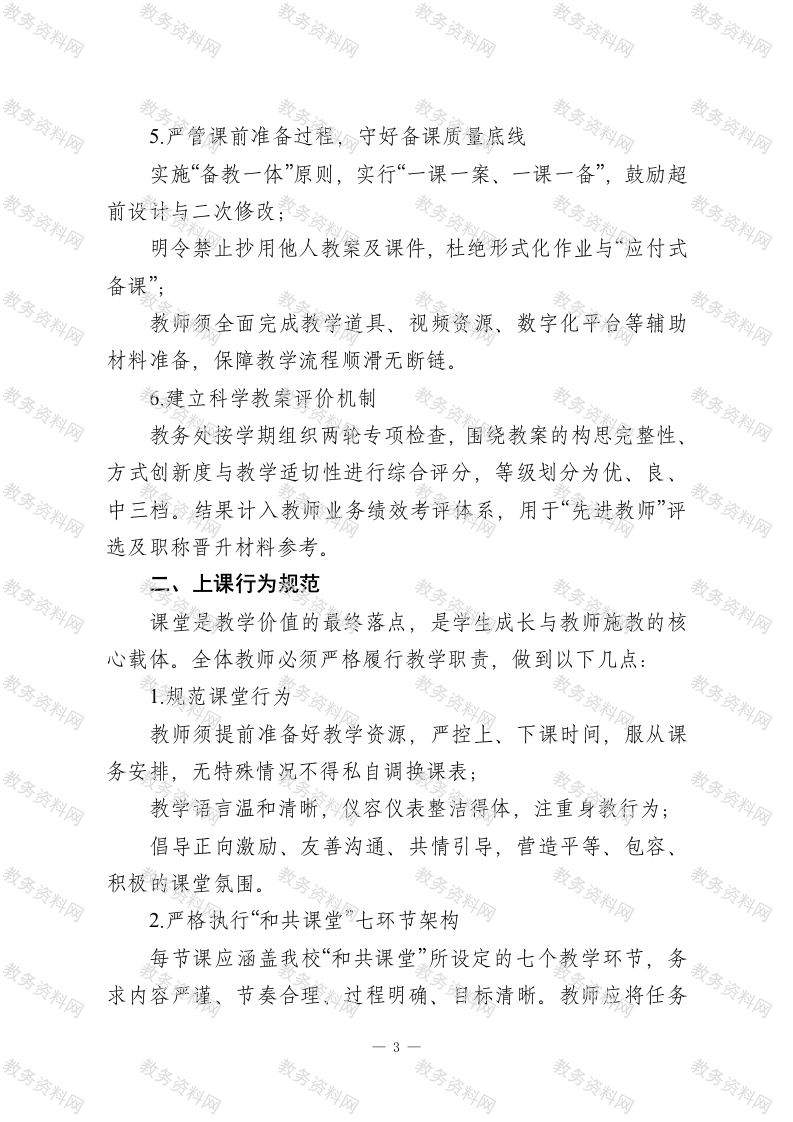 5.严管课前准备过程，守好备课质量底线

实施“备教一体”原则，实行“一课一案、一课一备”，鼓励超前设计与二次修改；

明令禁止抄用他人教案及课件，杜绝形式化作业与“应付式备课”；

教师须全面完成教学道具、视频资源、数字化平台等辅助材料准备，保障教学流程顺滑无断链。

6.建立科学教案评价机制

教务处按学期组织两轮专项检查，围绕教案的构思完整性、方式创新度与教学适切性进行综合评分，等级划分为优、良、中三档。结果计入教师业务绩效考评体系，用于“先进教师”评选及职称晋升材料参考。

二、上课行为规范

课堂是教学价值的最终落点，是学生成长与教师施教的核心载体。全体教师必须严格履行教学职责，做到以下几点：

1.规范课堂行为

教师须提前准备好教学资源，严控上、下课时间，服从课务安排，无特殊情况不得私自调换课表；

教学语言温和清晰，仪容仪表整洁得体，注重身教行为；

倡导正向激励、友善沟通、共情引导，营造平等、包容、积极的课堂氛围。

2.严格执行“和共课堂”七环节架构

每节课应涵盖我校“和共课堂”所设定的七个教学环节，务求内容严谨、节奏合理、过程明确、目标清晰。教师应将任务

— 3 —

教务资料网